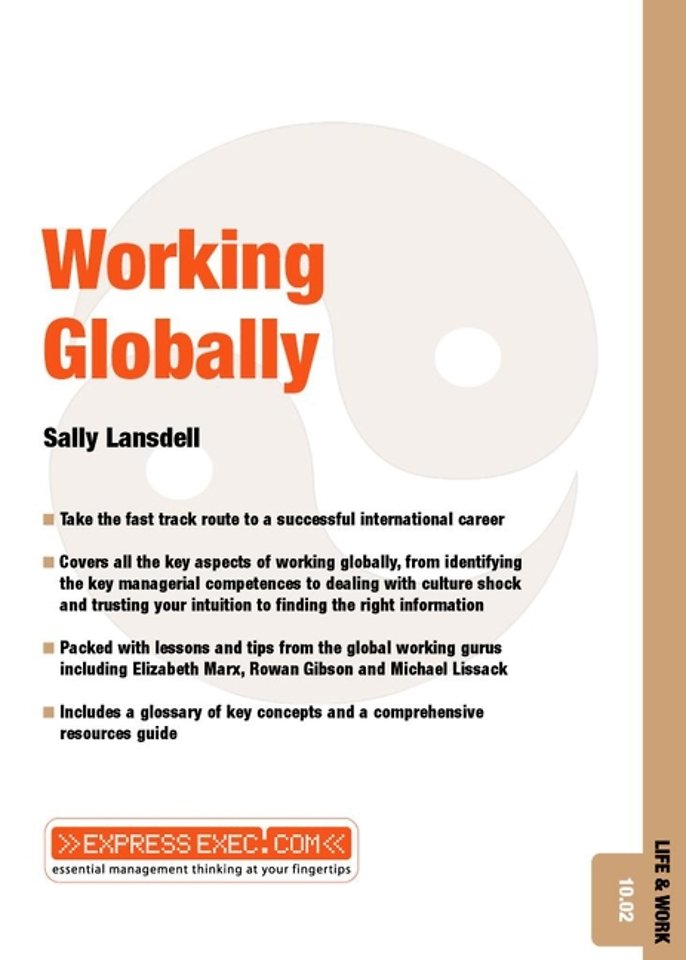 Working Globally

Sally Lansdell

Take the fast track route to a successful international career

Covers all the key aspects of working globally, from identifying the key managerial competences to dealing with culture shock and trusting your intuition to finding the right information

Packed with lessons and tips from the global working gurus including Elizabeth Marx, Rowan Gibson and Michael Lissack

Includes a glossary of key concepts and a comprehensive resources guide

>>EXPRESS EXEC.COM<<
essential management thinking at your fingertips

LIFE & WORK
10.02